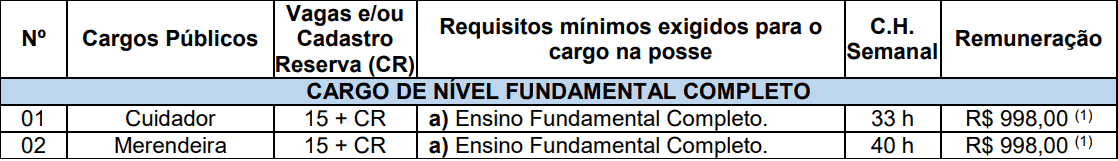 | Nº | Cargos Públicos | Vagas e/ou Cadastro Reserva (CR) | Requisitos mínimos exigidos para o cargo na posse | C.H. Semanal | Remuneração |
|---|---|---|---|---|---|
| CARGO DE NÍVEL FUNDAMENTAL COMPLETO | | | | | |
| 01 | Cuidador | 15 + CR | **a)** Ensino Fundamental Completo. | 33 h | R$ 998,00 $^{(1)}$ |
| 02 | Merendeira | 15 + CR | **a)** Ensino Fundamental Completo. | 40 h | R$ 998,00 $^{(1)}$ |